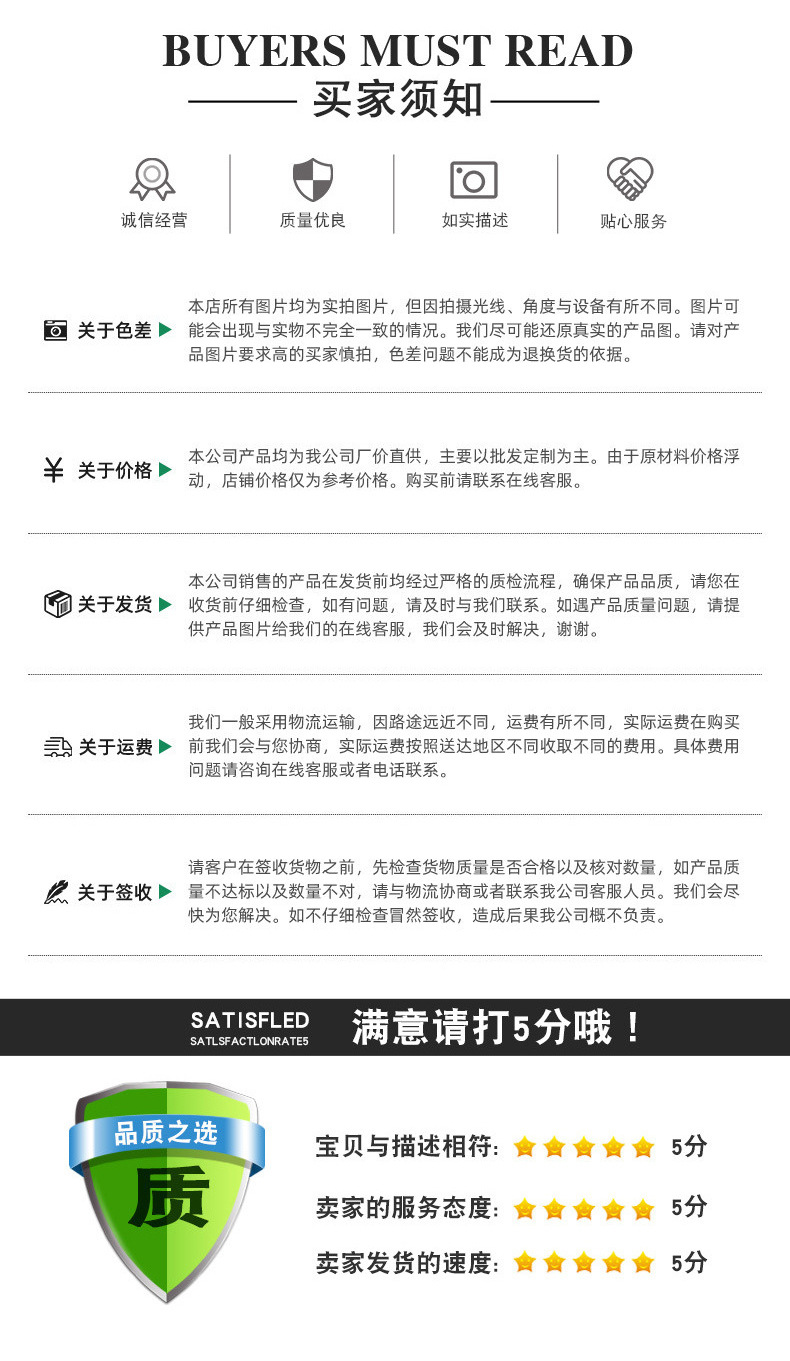 BUYERS MUST READ

买家须知

诚信经营

质量优良

如实描述

贴心服务

关于色差

本店所有图片均为实拍图片，但因拍摄光线、角度与设备有所不同。图片可能会出现与实物不完全一致的情况。我们尽可能还原真实的产品图。请对产品图片要求高的买家慎拍，色差问题不能成为退换货的依据。

关于价格

本公司产品均为我公司厂价直供，主要以批发定制为主。由于原材料价格浮动，店铺价格仅为参考价格。购买前请联系在线客服。

关于发货

本公司销售的产品在发货前均经过严格的质检流程，确保产品品质，请您在收货前仔细检查，如有问题，请及时与我们联系。如遇产品质量问题，请提供产品图片给我们的在线客服，我们会及时解决，谢谢。

关于运费

我们一般采用物流运输，因路途远近不同，运费有所不同，实际运费在购买前我们会与您协商，实际运费按照送达地区不同收取不同的费用。具体费用问题请咨询在线客服或者电话联系。

关于签收

请客户在签收货物之前，先检查货物质量是否合格以及核对数量，如产品质量不达标以及数量不对，请与物流协商或者联系我公司客服人员。我们会尽快为您解决。如不仔细检查冒然签收，造成后果我公司概不负责。

SATISFLED
SATLSFACTLONRATE5

满意请打5分哦！

品质之选

质

宝贝与描述相符: 5分

卖家的服务态度: 5分

卖家发货的速度: 5分